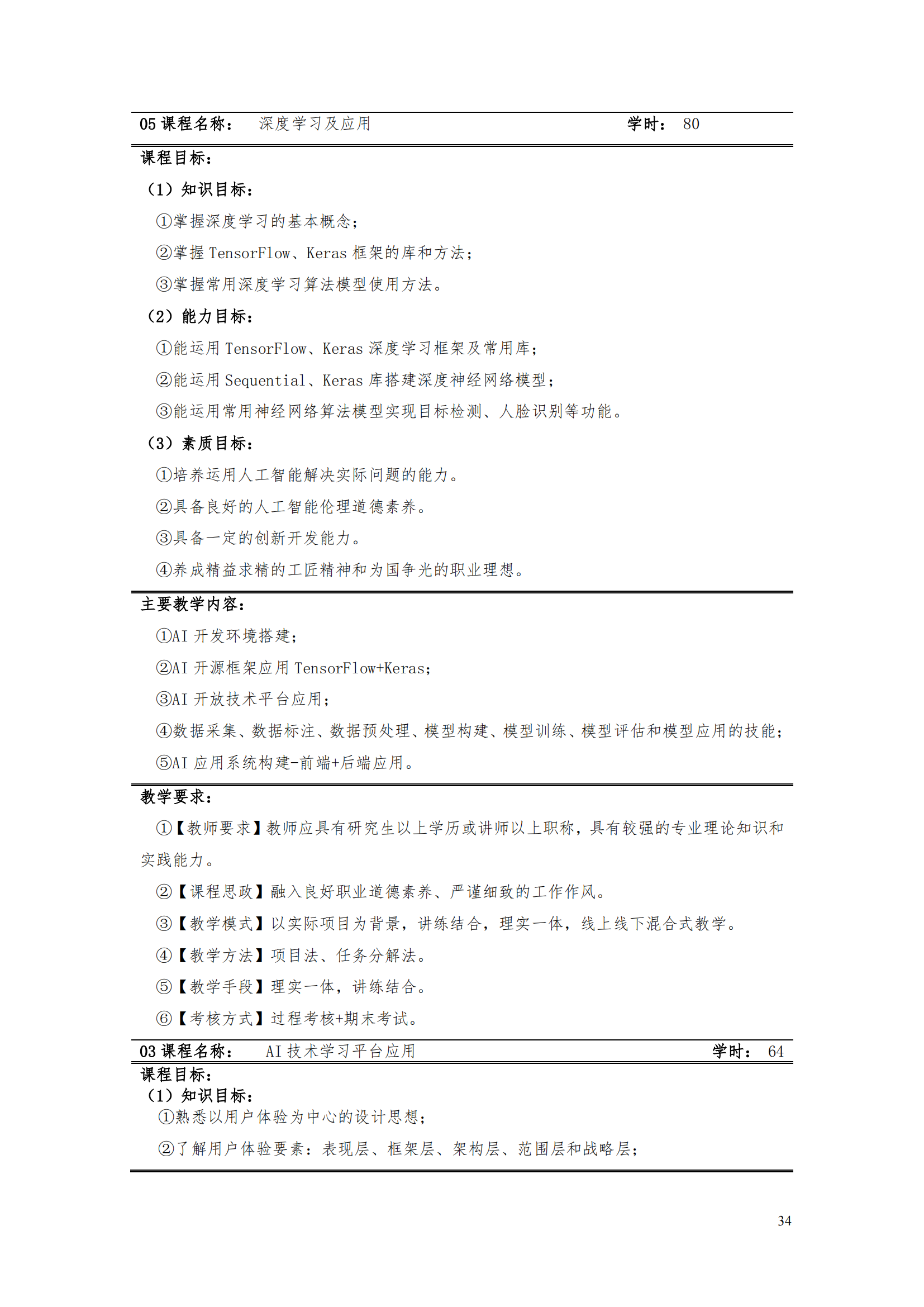 05 课程名称： 深度学习及应用 学时： 80

课程目标：

（1）知识目标：

①掌握深度学习的基本概念；

②掌握 TensorFlow、Keras 框架的库和方法；

③掌握常用深度学习算法模型使用方法。

（2）能力目标：

①能运用 TensorFlow、Keras 深度学习框架及常用库；

②能运用 Sequential、Keras 库搭建深度神经网络模型；

③能运用常用神经网络算法模型实现目标检测、人脸识别等功能。

（3）素质目标：

①培养运用人工智能解决实际问题的能力。

②具备良好的人工智能伦理道德素养。

③具备一定的创新开发能力。

④养成精益求精的工匠精神和为国争光的职业理想。

主要教学内容：

①AI 开发环境搭建；

②AI 开源框架应用 TensorFlow+Keras;

③AI 开放技术平台应用；

④数据采集、数据标注、数据预处理、模型构建、模型训练、模型评估和模型应用的技能；

⑤AI 应用系统构建-前端+后端应用。

教学要求：

①【教师要求】教师应具有研究生以上学历或讲师以上职称，具有较强的专业理论知识和实践能力。

②【课程思政】融入良好职业道德素养、严谨细致的工作作风。

③【教学模式】以实际项目为背景，讲练结合，理实一体，线上线下混合式教学。

④【教学方法】项目法、任务分解法。

⑤【教学手段】理实一体，讲练结合。

⑥【考核方式】过程考核+期末考试。

03 课程名称： AI 技术学习平台应用 学时： 64

课程目标：

（1）知识目标：

①熟悉以用户体验为中心的设计思想；

②了解用户体验要素：表现层、框架层、架构层、范围层和战略层；

34